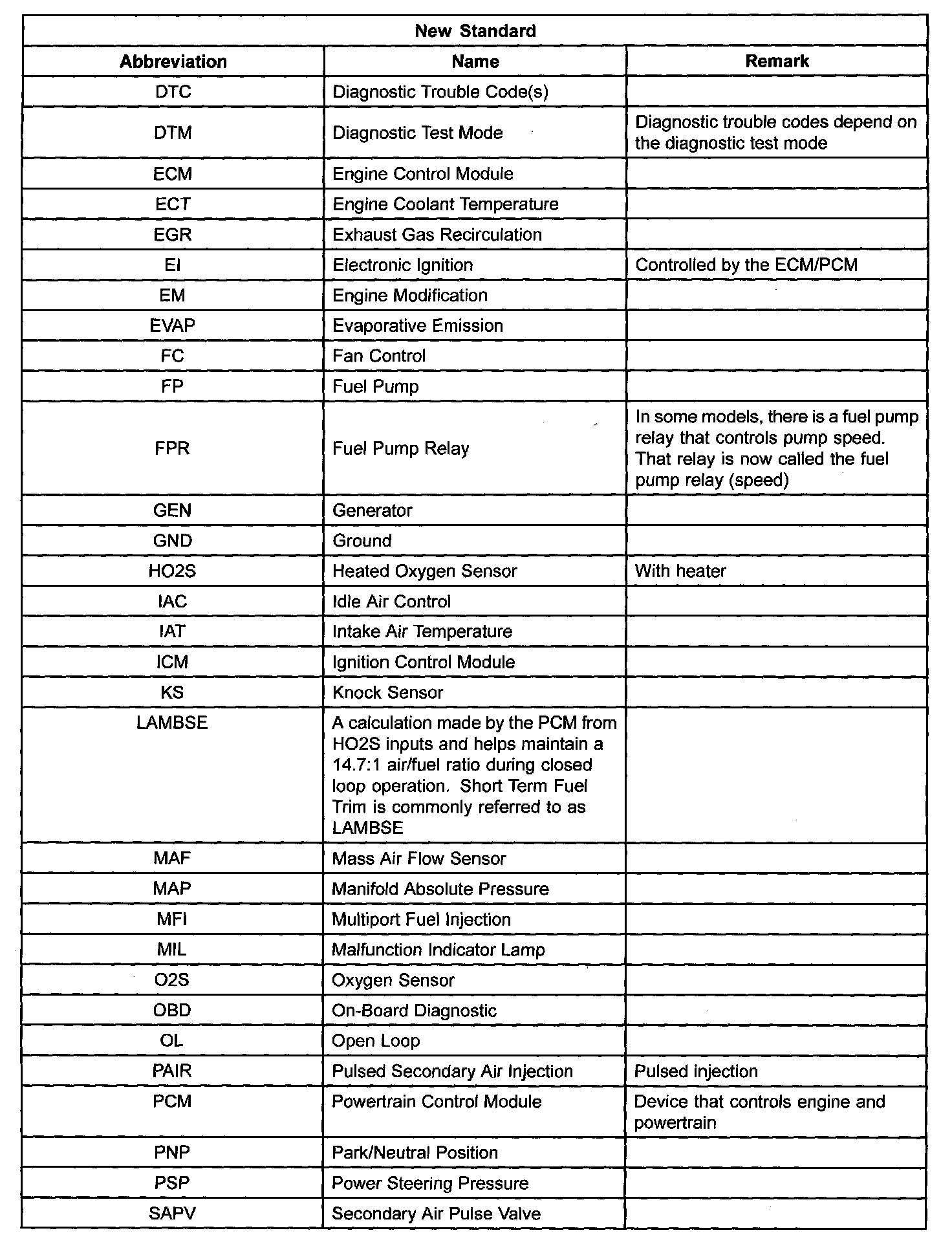 | New Standard | | |
|---|---|---|
| Abbreviation | Name | Remark |
| DTC | Diagnostic Trouble Code(s) | |
| DTM | Diagnostic Test Mode | Diagnostic trouble codes depend on the diagnostic test mode |
| ECM | Engine Control Module | |
| ECT | Engine Coolant Temperature | |
| EGR | Exhaust Gas Recirculation | |
| EI | Electronic Ignition | Controlled by the ECM/PCM |
| EM | Engine Modification | |
| EVAP | Evaporative Emission | |
| FC | Fan Control | |
| FP | Fuel Pump | |
| FPR | Fuel Pump Relay | In some models, there is a fuel pump relay that controls pump speed. That relay is now called the fuel pump relay (speed) |
| GEN | Generator | |
| GND | Ground | |
| HO2S | Heated Oxygen Sensor | With heater |
| IAC | Idle Air Control | |
| IAT | Intake Air Temperature | |
| ICM | Ignition Control Module | |
| KS | Knock Sensor | |
| LAMBSE | A calculation made by the PCM from HO2S inputs and helps maintain a 14.7:1 air/fuel ratio during closed loop operation. Short Term Fuel Trim is commonly referred to as LAMBSE | |
| MAF | Mass Air Flow Sensor | |
| MAP | Manifold Absolute Pressure | |
| MFI | Multiport Fuel Injection | |
| MIL | Malfunction Indicator Lamp | |
| O2S | Oxygen Sensor | |
| OBD | On-Board Diagnostic | |
| OL | Open Loop | |
| PAIR | Pulsed Secondary Air Injection | Pulsed injection |
| PCM | Powertrain Control Module | Device that controls engine and powertrain |
| PNP | Park/Neutral Position | |
| PSP | Power Steering Pressure | |
| SAPV | Secondary Air Pulse Valve | |